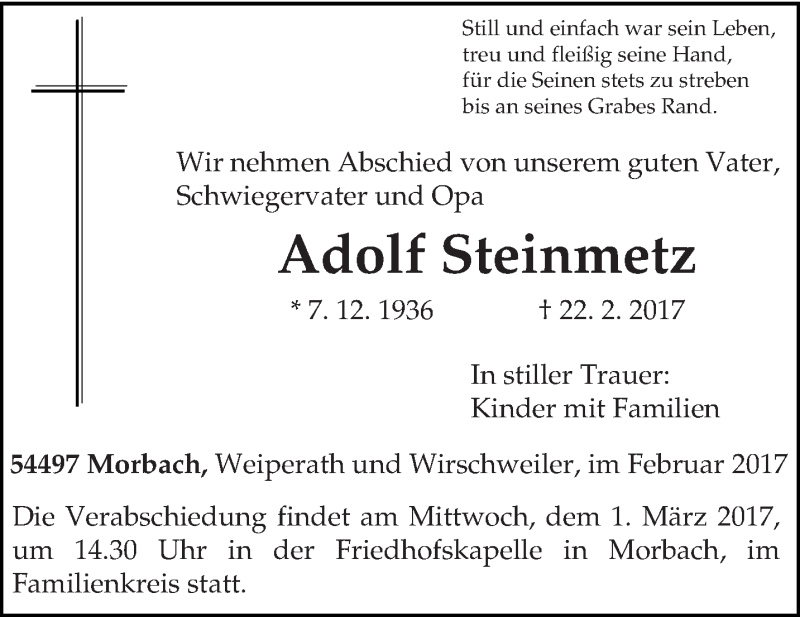 Still und einfach war sein Leben,
treu und fleißig seine Hand,
für die Seinen stets zu streben
bis an seines Grabes Rand.

Wir nehmen Abschied von unserem guten Vater,
Schwiegervater und Opa

Adolf Steinmetz

* 7. 12. 1936 † 22. 2. 2017

In stiller Trauer:
Kinder mit Familien

54497 Morbach, Weiperath und Wirschweiler, im Februar 2017

Die Verabschiedung findet am Mittwoch, dem 1. März 2017, um 14.30 Uhr in der Friedhofskapelle in Morbach, im Familienkreis statt.